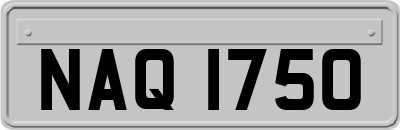 NAQ 1750